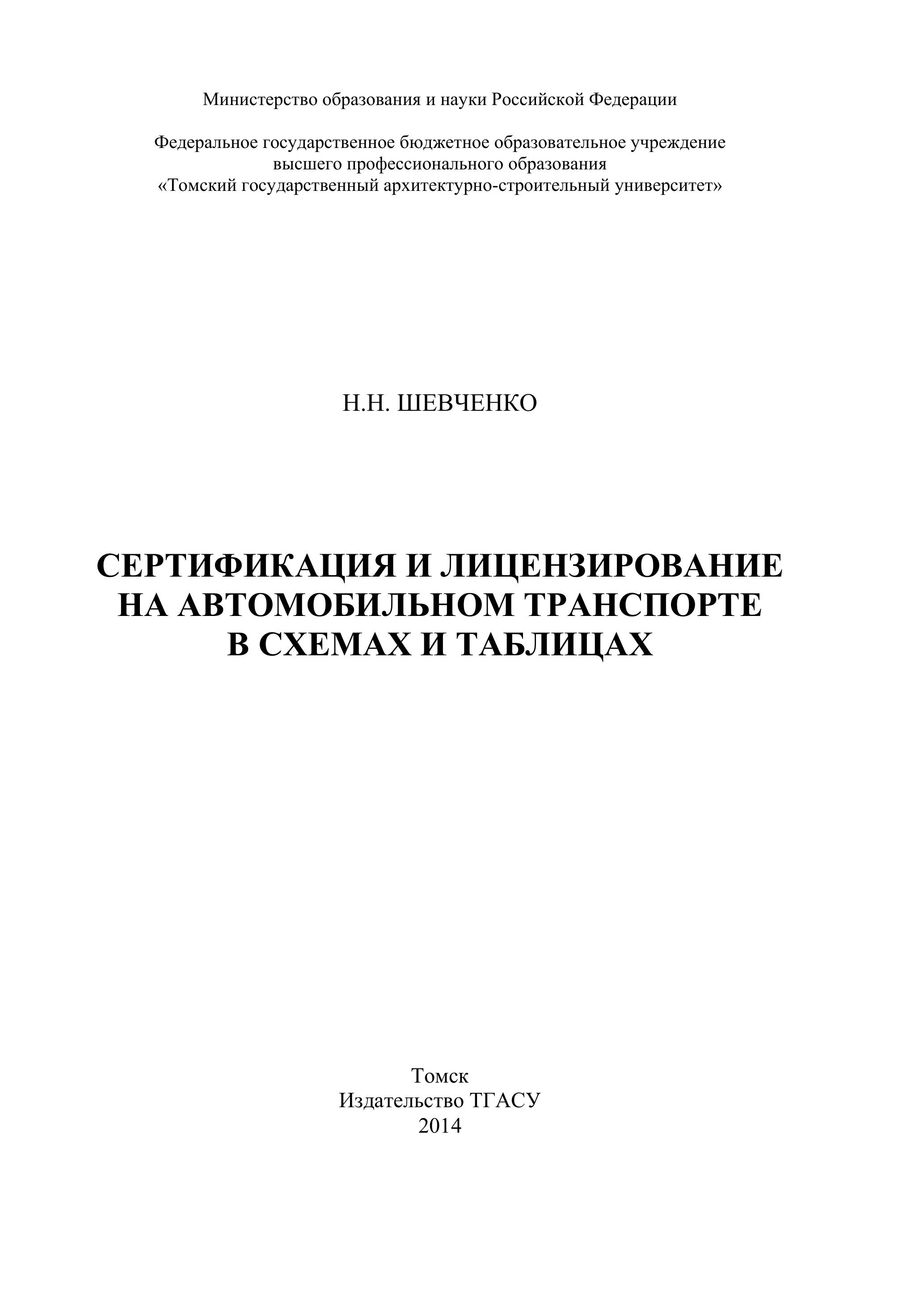 Министерство образования и науки Российской Федерации

Федеральное государственное бюджетное образовательное учреждение
высшего профессионального образования
«Томский государственный архитектурно-строительный университет»

Н.Н. ШЕВЧЕНКО

СЕРТИФИКАЦИЯ И ЛИЦЕНЗИРОВАНИЕ
НА АВТОМОБИЛЬНОМ ТРАНСПОРТЕ
В СХЕМАХ И ТАБЛИЦАХ

Томск
Издательство ТГАСУ
2014